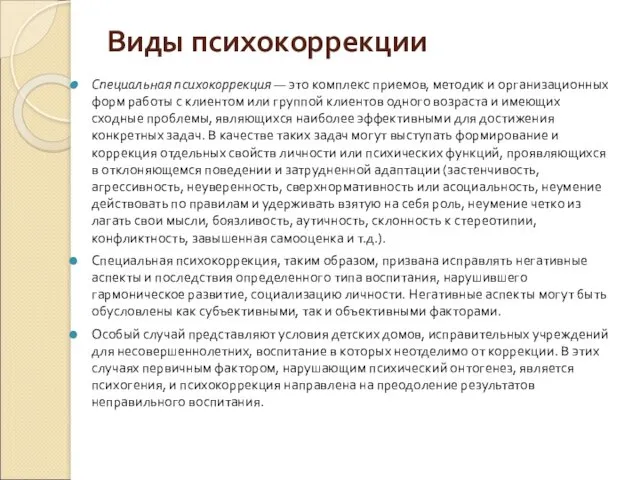 Виды психокоррекции

Специальная психокоррекция — это комплекс приемов, методик и организационных форм работы с клиентом или группой клиентов одного возраста и имеющих сходные проблемы, являющихся наиболее эффективными для достижения конкретных задач. В качестве таких задач могут выступать формирование и коррекция отдельных свойств личности или психических функций, проявляющихся в отклоняющемся поведении и затрудненной адаптации (застенчивость, агрессивность, неуверенность, сверхнормативность или асоциальность, неумение действовать по правилам и удерживать взятую на себя роль, неумение четко из лагать свои мысли, боязливость, аутичность, склонность к стереотипии, конфликтность, завышенная самооценка и т.д.).

Специальная психокоррекция, таким образом, призвана исправлять негативные аспекты и последствия определенного типа воспитания, нарушившего гармоническое развитие, социализацию личности. Негативные аспекты могут быть обусловлены как субъективными, так и объективными факторами.

Особый случай представляют условия детских домов, исправительных учреждений для несовершеннолетних, воспитание в которых неотделимо от коррекции. В этих случаях первичным фактором, нарушающим психический онтогенез, является психогения, и психокоррекция направлена на преодоление результатов неправильного воспитания.